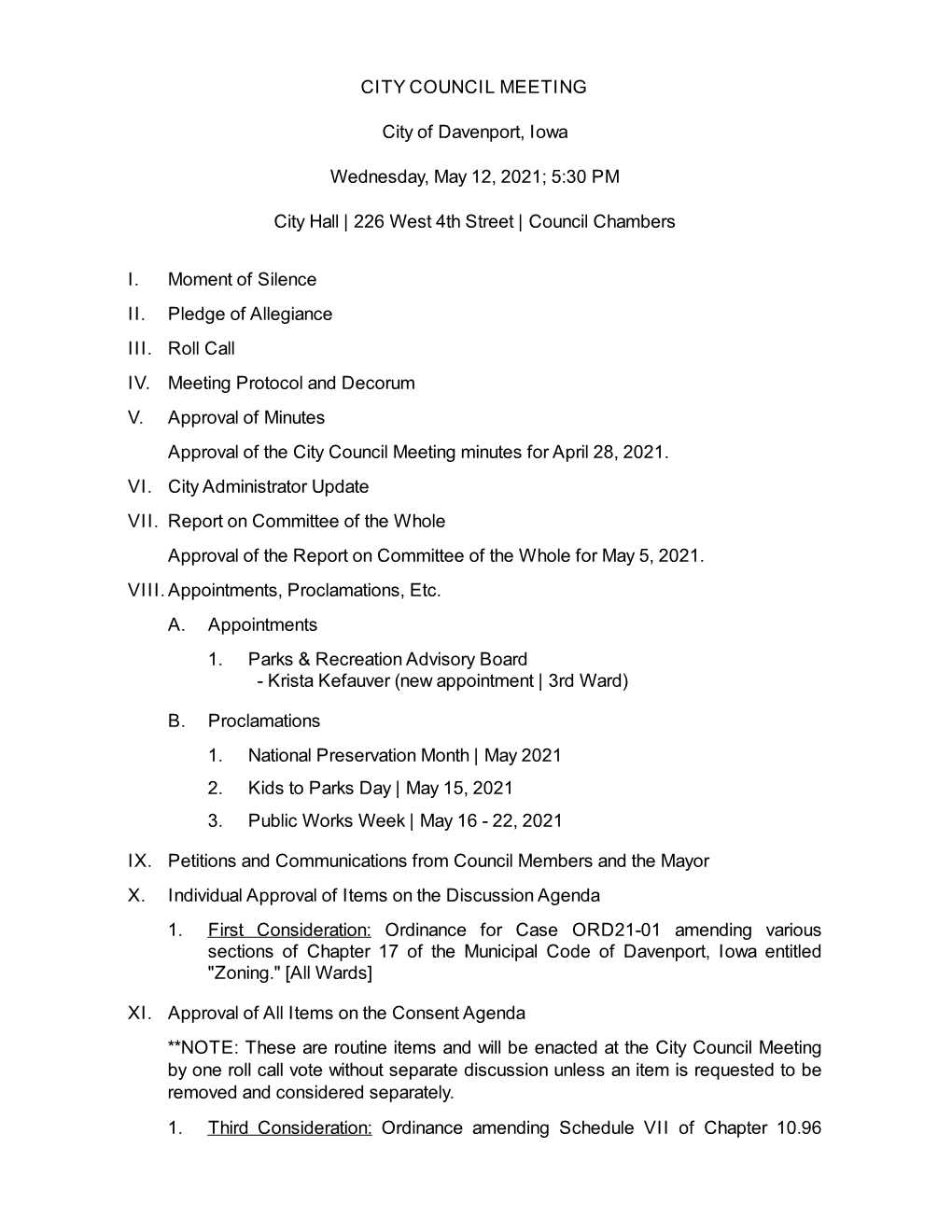 CITY COUNCIL MEETING

City of Davenport, Iowa

Wednesday, May 12, 2021; 5:30 PM

City Hall | 226 West 4th Street | Council Chambers

I. Moment of Silence

II. Pledge of Allegiance

III. Roll Call

IV. Meeting Protocol and Decorum

V. Approval of Minutes

Approval of the City Council Meeting minutes for April 28, 2021.

VI. City Administrator Update

VII. Report on Committee of the Whole

Approval of the Report on Committee of the Whole for May 5, 2021.

VIII. Appointments, Proclamations, Etc.

A. Appointments

1. Parks & Recreation Advisory Board
- Krista Kefauver (new appointment | 3rd Ward)

B. Proclamations

1. National Preservation Month | May 2021

2. Kids to Parks Day | May 15, 2021

3. Public Works Week | May 16 - 22, 2021

IX. Petitions and Communications from Council Members and the Mayor

X. Individual Approval of Items on the Discussion Agenda

1. First Consideration: Ordinance for Case ORD21-01 amending various sections of Chapter 17 of the Municipal Code of Davenport, Iowa entitled "Zoning." [All Wards]

XI. Approval of All Items on the Consent Agenda

**NOTE: These are routine items and will be enacted at the City Council Meeting by one roll call vote without separate discussion unless an item is requested to be removed and considered separately.

1. Third Consideration: Ordinance amending Schedule VII of Chapter 10.96